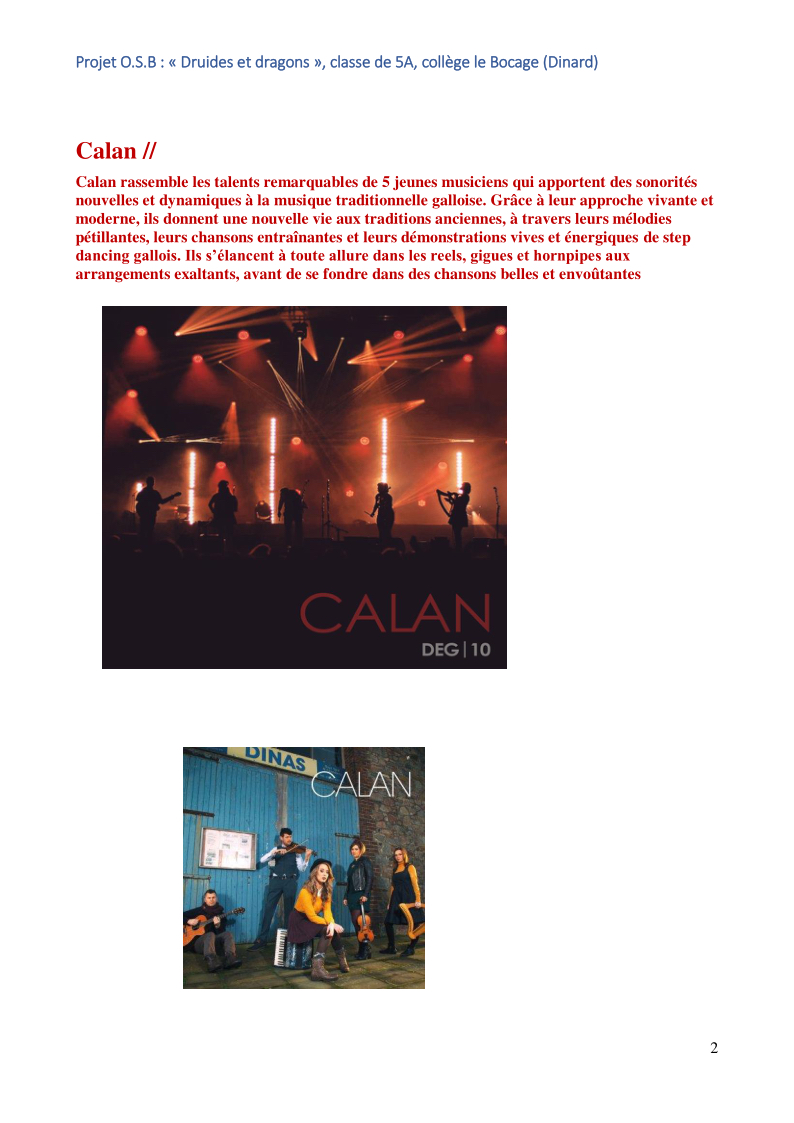 Projet O.S.B : « Druides et dragons », classe de 5A, collège le Bocage (Dinard)

Calan //

Calan rassemble les talents remarquables de 5 jeunes musiciens qui apportent des sonorités nouvelles et dynamiques à la musique traditionnelle galloise. Grâce à leur approche vivante et moderne, ils donnent une nouvelle vie aux traditions anciennes, à travers leurs mélodies pétillantes, leurs chansons entraînantes et leurs démonstrations vives et énergiques de step dancing gallois. Ils s'élancent à toute allure dans les reels, gigues et hornpipes aux arrangements exaltants, avant de se fondre dans des chansons belles et envoûtantes

CALAN
DEG | 10

DINAS
CALAN

2